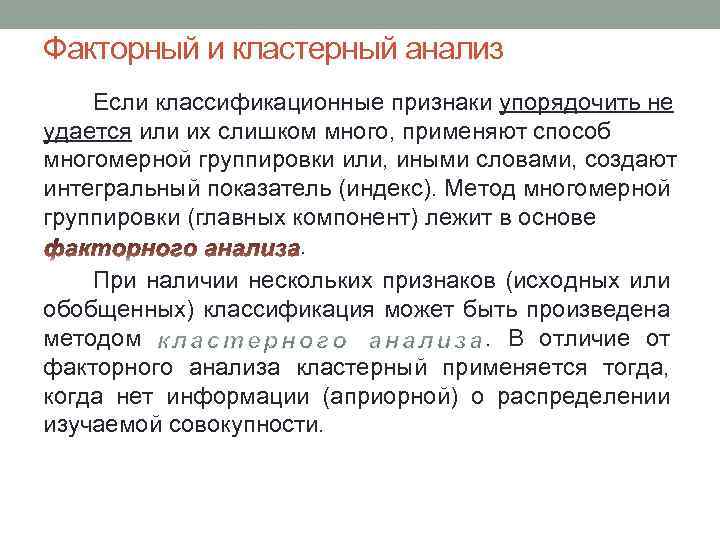 Факторный и кластерный анализ

Если классификационные признаки упорядочить не удается или их слишком много, применяют способ многомерной группировки или, иными словами, создают интегральный показатель (индекс). Метод многомерной группировки (главных компонент) лежит в основе факторного анализа.

При наличии нескольких признаков (исходных или обобщенных) классификация может быть произведена методом кластерного анализа. В отличие от факторного анализа кластерный применяется тогда, когда нет информации (априорной) о распределении изучаемой совокупности.